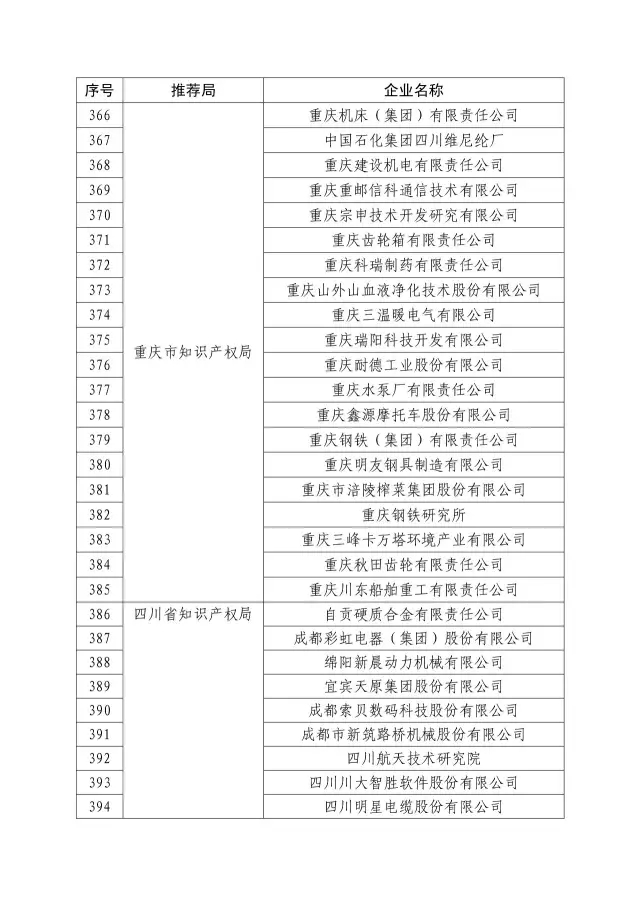 | 序号 | 推荐局 | 企业名称 |
|---|---|---|
| 366 | 重庆市知识产权局 | 重庆机床（集团）有限责任公司 |
| 367 | | 中国石化集团四川维尼纶厂 |
| 368 | | 重庆建设机电有限责任公司 |
| 369 | | 重庆重邮信科通信技术有限公司 |
| 370 | | 重庆宗申技术开发研究有限公司 |
| 371 | | 重庆齿轮箱有限责任公司 |
| 372 | | 重庆科瑞制药有限责任公司 |
| 373 | | 重庆山外山血液净化技术股份有限公司 |
| 374 | | 重庆三温暖电气有限公司 |
| 375 | | 重庆瑞阳科技开发有限公司 |
| 376 | | 重庆耐德工业股份有限公司 |
| 377 | | 重庆水泵厂有限责任公司 |
| 378 | | 重庆鑫源摩托车股份有限公司 |
| 379 | | 重庆钢铁（集团）有限责任公司 |
| 380 | | 重庆明友钢具制造有限公司 |
| 381 | | 重庆市涪陵榨菜集团股份有限公司 |
| 382 | | 重庆钢铁研究所 |
| 383 | | 重庆三峰卡万塔环境产业有限公司 |
| 384 | | 重庆秋田齿轮有限责任公司 |
| 385 | | 重庆川东船舶重工有限责任公司 |
| 386 | 四川省知识产权局 | 自贡硬质合金有限责任公司 |
| 387 | | 成都彩虹电器（集团）股份有限公司 |
| 388 | | 绵阳新晨动力机械有限公司 |
| 389 | | 宜宾天原集团股份有限公司 |
| 390 | | 成都索贝数码科技股份有限公司 |
| 391 | | 成都市新筑路桥机械股份有限公司 |
| 392 | | 四川航天技术研究院 |
| 393 | | 四川川大智胜软件股份有限公司 |
| 394 | | 四川明星电缆股份有限公司 |